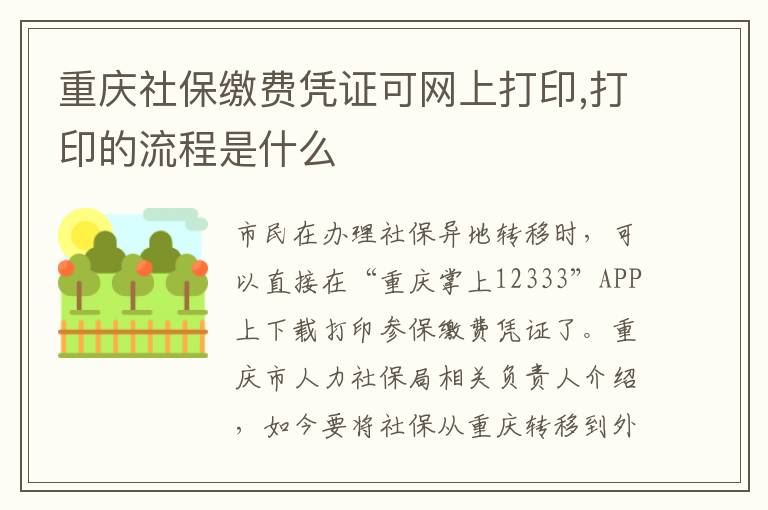 重庆社保缴费凭证可网上打印,打印的流程是什么

市民在办理社保异地转移时，可以直接在“重庆掌上12333”APP上下载打印参保缴费凭证了。重庆市人力社保局相关负责人介绍，如今要将社保从重庆转移到外